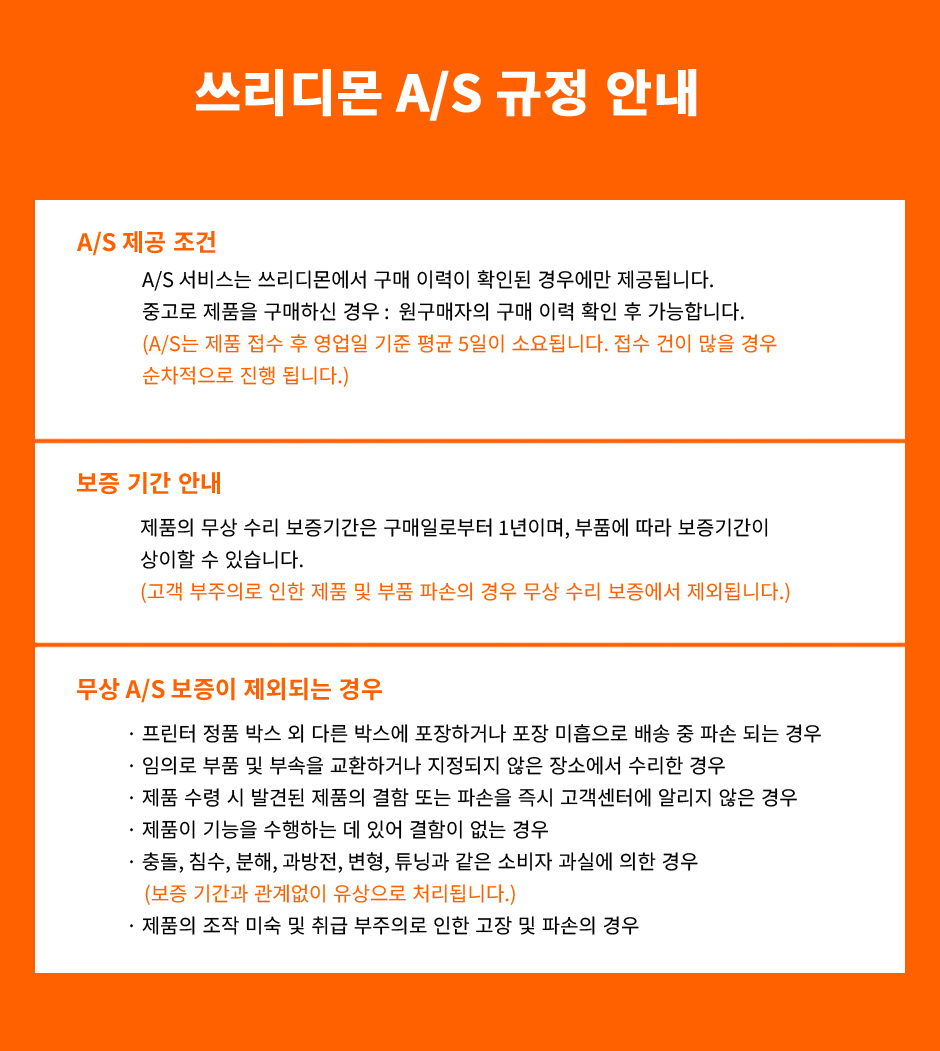 쓰리디몬 A/S 규정 안내

A/S 제공 조건

A/S 서비스는 쓰리디몬에서 구매 이력이 확인된 경우에만 제공됩니다.
중고로 제품을 구매하신 경우 : 원구매자의 구매 이력 확인 후 가능합니다.
(A/S는 제품 접수 후 영업일 기준 평균 5일이 소요됩니다. 접수 건이 많을 경우 순차적으로 진행 됩니다.)

보증 기간 안내

제품의 무상 수리 보증기간은 구매일로부터 1년이며, 부품에 따라 보증기간이 상이할 수 있습니다.
(고객 부주의로 인한 제품 및 부품 파손의 경우 무상 수리 보증에서 제외됩니다.)

무상 A/S 보증이 제외되는 경우

· 프린터 정품 박스 외 다른 박스에 포장하거나 포장 미흡으로 배송 중 파손 되는 경우
· 임의로 부품 및 부속을 교환하거나 지정되지 않은 장소에서 수리한 경우
· 제품 수령 시 발견된 제품의 결함 또는 파손을 즉시 고객센터에 알리지 않은 경우
· 제품이 기능을 수행하는 데 있어 결함이 없는 경우
· 충돌, 침수, 분해, 과방전, 변형, 튜닝과 같은 소비자 과실에 의한 경우
(보증 기간과 관계없이 유상으로 처리됩니다.)
· 제품의 조작 미숙 및 취급 부주의로 인한 고장 및 파손의 경우